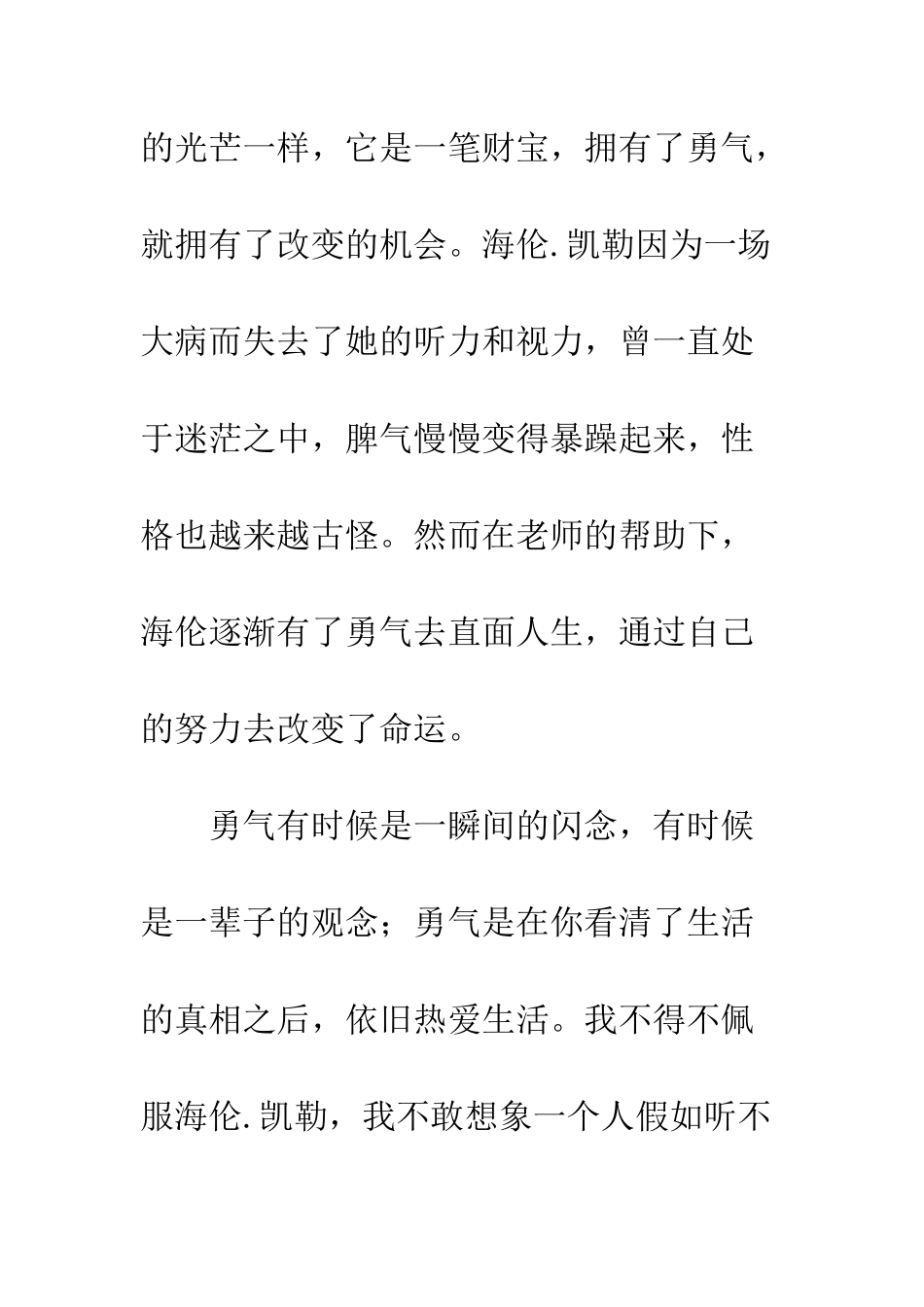 的光芒一样，它是一笔财宝，拥有了勇气，就拥有了改变的机会。海伦.凯勒因为一场大病而失去了她的听力和视力，曾一直处于迷茫之中，脾气慢慢变得暴躁起来，性格也越来越古怪。然而在老师的帮助下，海伦逐渐有了勇气去直面人生，通过自己的努力去改变了命运。

勇气有时候是一瞬间的闪念，有时候是一辈子的观念；勇气是在你看清了生活的真相之后，依旧热爱生活。我不得不佩服海伦.凯勒，我不敢想象一个人假如听不